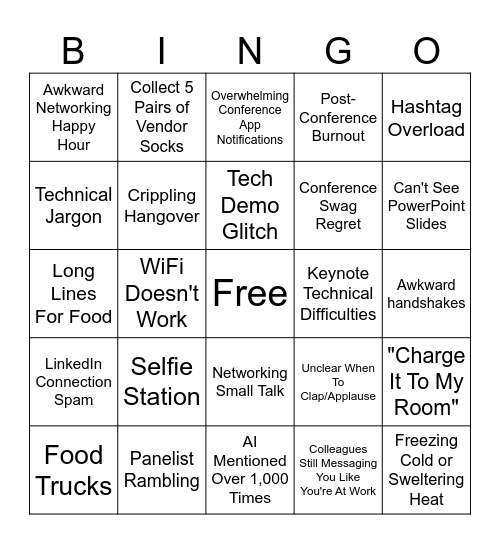 | B | I | N | G | O |
|---|---|---|---|---|
| Awkward Networking Happy Hour | Collect 5 Pairs of Vendor Socks | Overwhelming Conference App Notifications | Post-Conference Burnout | Hashtag Overload |
| Technical Jargon | Crippling Hangover | Tech Demo Glitch | Conference Swag Regret | Can't See PowerPoint Slides |
| Long Lines For Food | WiFi Doesn't Work | Free | Keynote Technical Difficulties | Awkward handshakes |
| LinkedIn Connection Spam | Selfie Station | Networking Small Talk | Unclear When To Clap/Applause | "Charge It To My Room" |
| Food Trucks | Panelist Rambling | AI Mentioned Over 1,000 Times | Colleagues Still Messaging You Like You're At Work | Freezing Cold or Sweltering Heat |